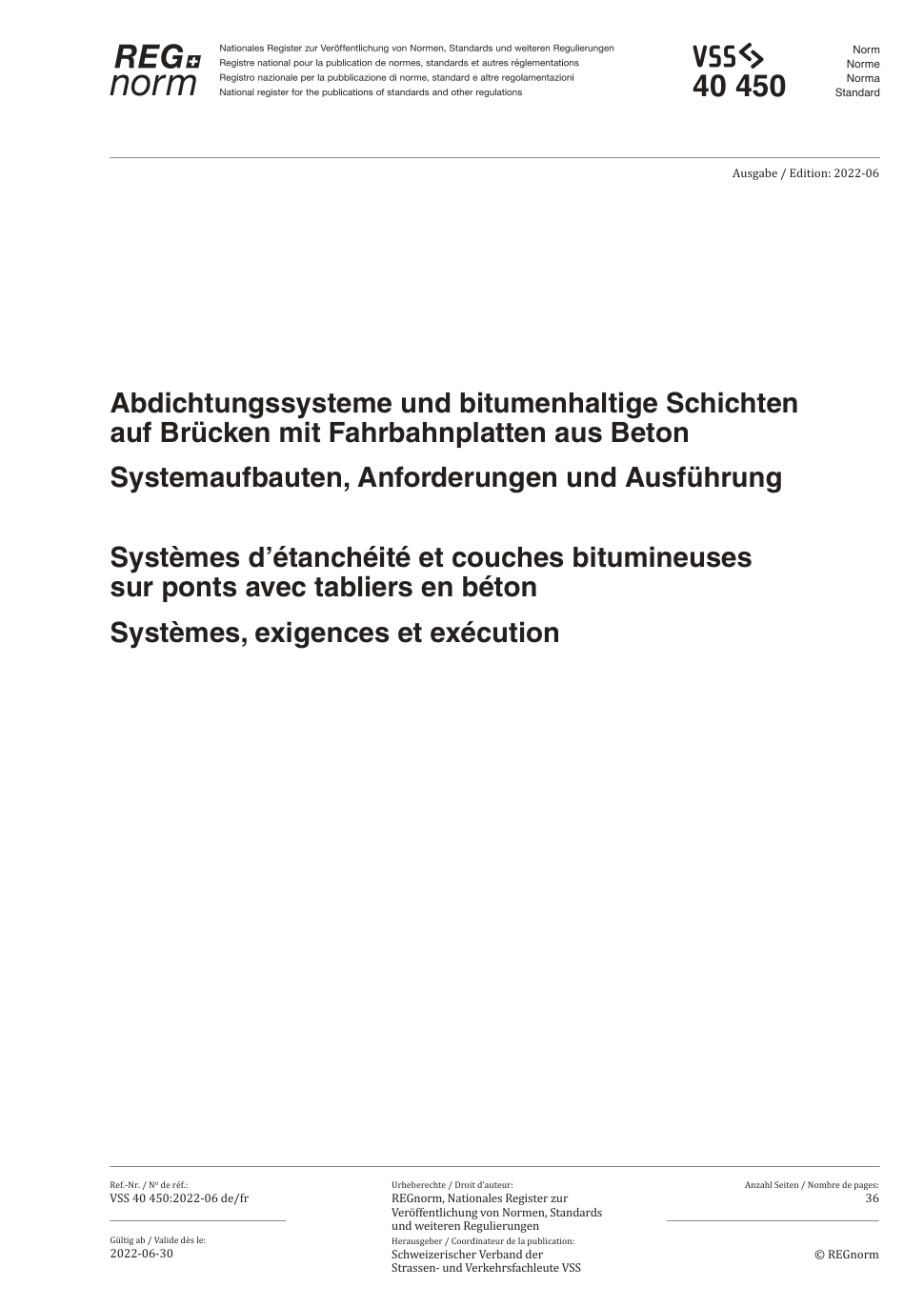 REG norm

Nationales Register zur Veröffentlichung von Normen, Standards und weiteren Regulierungen
Registre national pour la publication de normes, standards et autres réglementations
Registro nazionale per la pubblicazione di norme, standard e altre regolamentazioni
National register for the publications of standards and other regulations

VSS
40 450

Norm
Norme
Norma
Standard

Ausgabe / Edition: 2022-06

Abdichtungssysteme und bitumenhaltige Schichten auf Brücken mit Fahrbahnplatten aus Beton

Systemaufbauten, Anforderungen und Ausführung

Systèmes d'étanchéité et couches bitumineuses sur ponts avec tabliers en béton

Systèmes, exigences et exécution

Ref.-Nr. / Nº de réf.:
VSS 40 450:2022-06 de/fr

Gültig ab / Valide dès le:
2022-06-30

Urheberechte / Droit d'auteur:
REGnorm, Nationales Register zur Veröffentlichung von Normen, Standards und weiteren Regulierungen
Herausgeber / Coordinateur de la publication:
Schweizerischer Verband der Strassen- und Verkehrsfachleute VSS

Anzahl Seiten / Nombre de pages:
36

© REGnorm